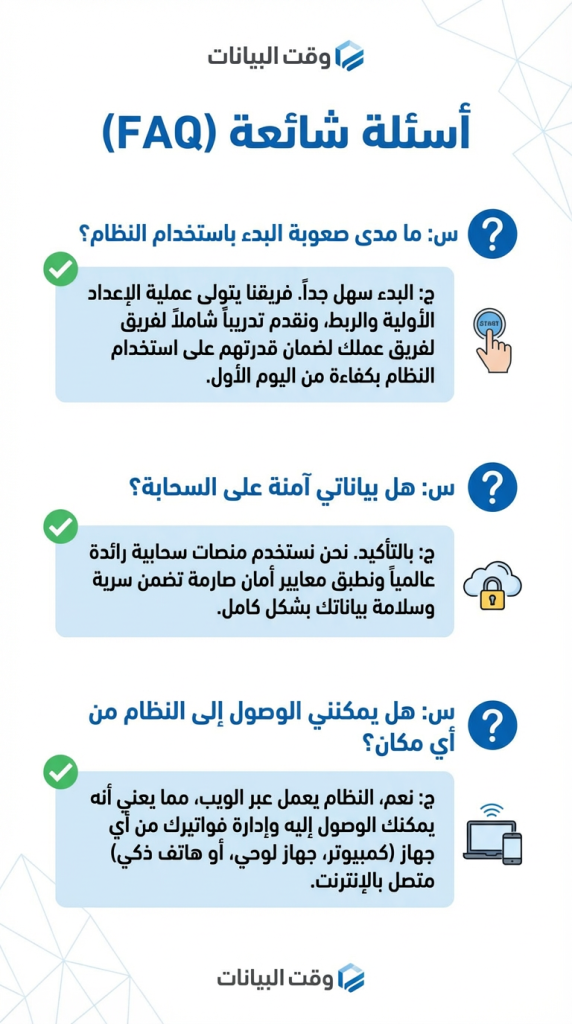 وقت البيانات

أسئلة شائعة (FAQ)

س: ما مدى صعوبة البدء باستخدام النظام؟

ج: البدء سهل جداً. فريقنا يتولى عملية الإعداد الأولية والربط، ونقدم تدريباً شاملاً لفريق لفريق عملك لضمان قدرتهم على استخدام النظام بكفاءة من اليوم الأول.

START

س: هل بياناتي آمنة على السحابة؟

ج: بالتأكيد. نحن نستخدم منصات سحابية رائدة عالمياً ونطبق معايير أمان صارمة تضمن سرية وسلامة بياناتك بشكل كامل.

س: هل يمكنني الوصول إلى النظام من أي مكان؟

ج: نعم، النظام يعمل عبر الويب، مما يعني أنه يمكنك الوصول إليه وإدارة فواتيرك من أي جهاز (كمبيوتر، جهاز لوحي، أو هاتف ذكي) متصل بالإنترنت.

وقت البيانات